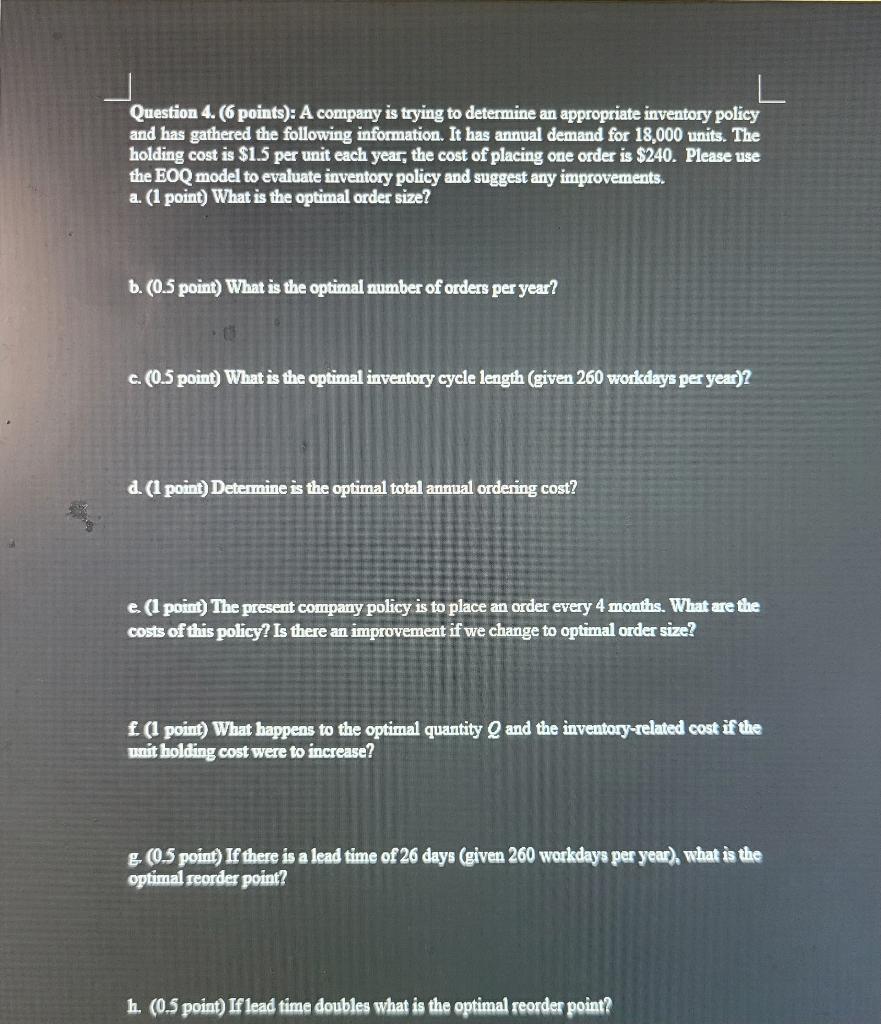 Question 4. (6 points): A company is trying to determine an appropriate inventory policy and has gathered the following information. It has annual demand for 18,000 units. The holding cost is $1.5 per unit each year; the cost of placing one order is $240. Please use the EOQ model to evaluate inventory policy and suggest any improvements.
a. (1 point) What is the optimal order size?

b. (0.5 point) What is the optimal number of orders per year?

c. (0.5 point) What is the optimal inventory cycle length (given 260 workdays per year)?

d. (1 point) Determine is the optimal total annual ordering cost?

e. (1 point) The present company policy is to place an order every 4 months. What are the costs of this policy? Is there an improvement if we change to optimal order size?

f. (1 point) What happens to the optimal quantity $Q$ and the inventory-related cost if the unit holding cost were to increase?

g. (0.5 point) If there is a lead time of 26 days (given 260 workdays per year), what is the optimal reorder point?

h. (0.5 point) If lead time doubles what is the optimal reorder point?